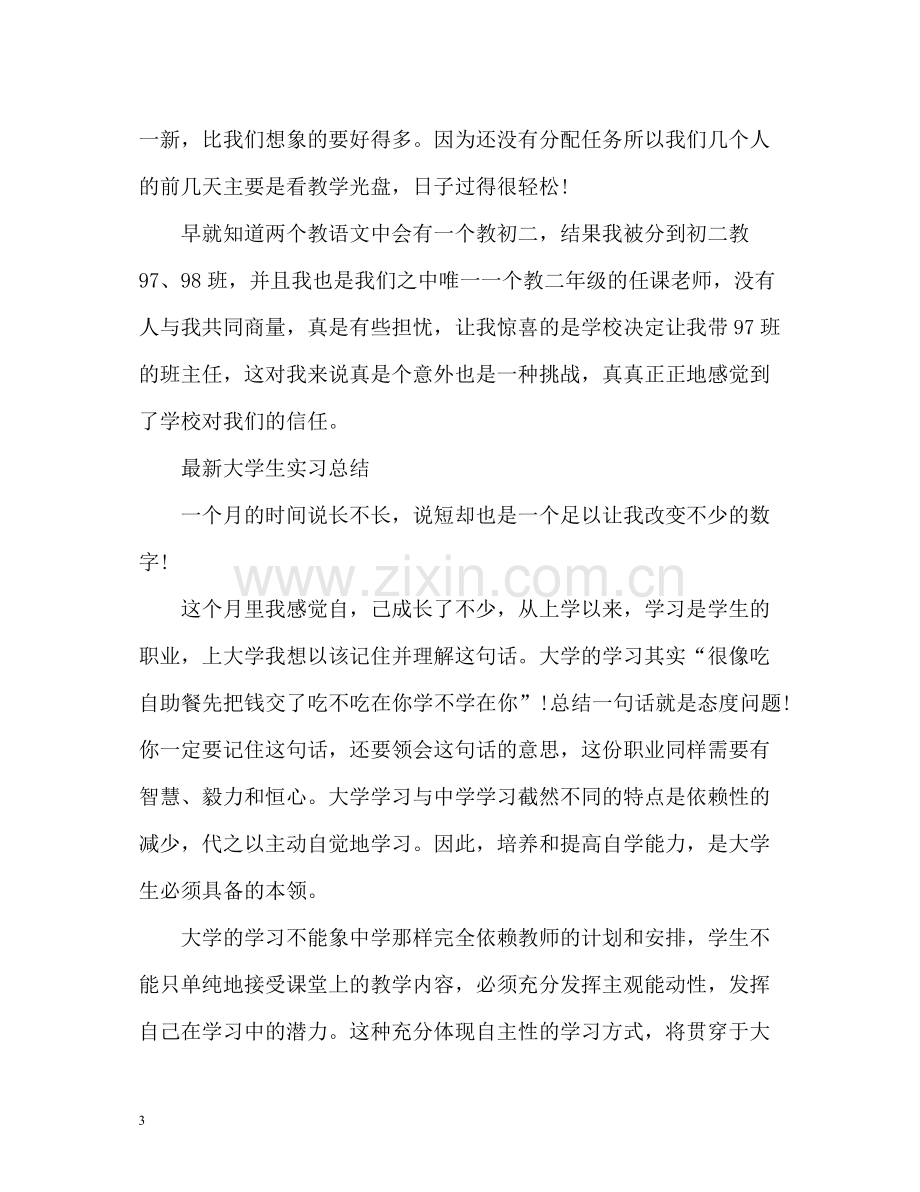 一新，比我们想象的要好得多。因为还没有分配任务所以我们几个人的前几天主要是看教学光盘，日子过得很轻松！

早就知道两个教语文中会有一个教初二，结果我被分到初二教97、98班，并且我也是我们之中唯一一个教二年级的任课老师，没有人与我共同商量，真是有些担忧，让我惊喜的是学校决定让我带97班的班主任，这对我来说真是个意外也是一种挑战，真真正正地感觉到了学校对我们的信任。

最新大学生实习总结

一个月的时间说长不长，说短却也是一个足以让我改变不少的数字！

这个月里我感觉自，己成长了不少，从上学以来，学习是学生的职业，上大学我想以该记住并理解这句话。大学的学习其实“很像吃自助餐先把钱交了吃不吃在你学不学在你”!总结一句话就是态度问题!你一定要记住这句话，还要领会这句话的意思，这份职业同样需要有智慧、毅力和恒心。大学学习与中学学习截然不同的特点是依赖性的减少，代之以主动自觉地学习。因此，培养和提高自学能力，是大学生必须具备的本领。

大学的学习不能象中学那样完全依赖教师的计划和安排，学生不能只单纯地接受课堂上的教学内容，必须充分发挥主观能动性，发挥自己在学习中的潜力。这种充分体现自主性的学习方式，将贯穿于大

3

www.zixin.com.cn